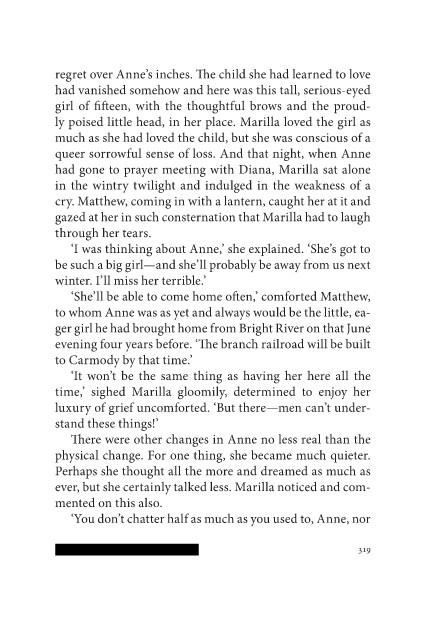 regret over Anne's inches. The child she had learned to love had vanished somehow and here was this tall, serious-eyed girl of fifteen, with the thoughtful brows and the proudly poised little head, in her place. Marilla loved the girl as much as she had loved the child, but she was conscious of a queer sorrowful sense of loss. And that night, when Anne had gone to prayer meeting with Diana, Marilla sat alone in the wintry twilight and indulged in the weakness of a cry. Matthew, coming in with a lantern, caught her at it and gazed at her in such consternation that Marilla had to laugh through her tears.

'I was thinking about Anne,' she explained. 'She's got to be such a big girl—and she'll probably be away from us next winter. I'll miss her terrible.'

'She'll be able to come home often,' comforted Matthew, to whom Anne was as yet and always would be the little, eager girl he had brought home from Bright River on that June evening four years before. 'The branch railroad will be built to Carmody by that time.'

'It won't be the same thing as having her here all the time,' sighed Marilla gloomily, determined to enjoy her luxury of grief uncomforted. 'But there—men can't understand these things!'

There were other changes in Anne no less real than the physical change. For one thing, she became much quieter. Perhaps she thought all the more and dreamed as much as ever, but she certainly talked less. Marilla noticed and commented on this also.

'You don't chatter half as much as you used to, Anne, nor

319